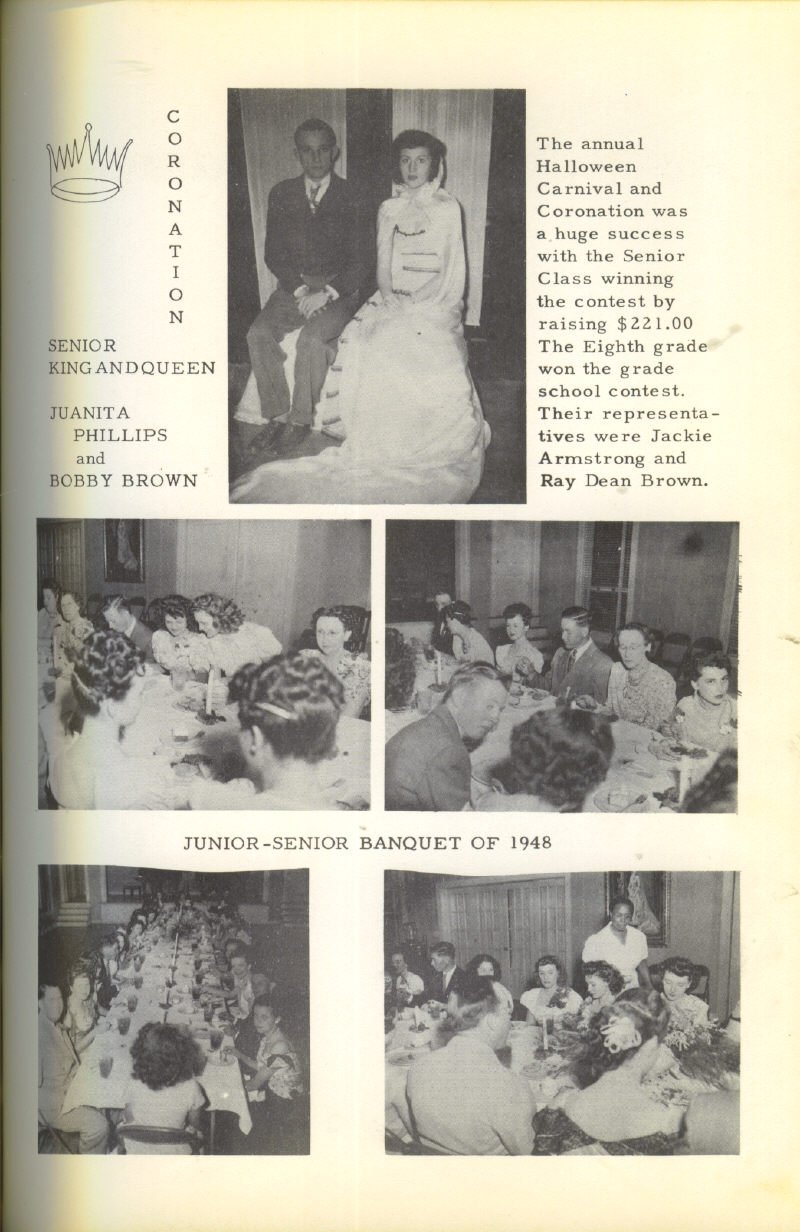 CORONATION

SENIOR KING AND QUEEN

JUANITA PHILLIPS and BOBBY BROWN

The annual Halloween Carnival and Coronation was a huge success with the Senior Class winning the contest by raising $221.00 The Eighth grade won the grade school contest. Their representatives were Jackie Armstrong and Ray Dean Brown.

JUNIOR-SENIOR BANQUET OF 1948